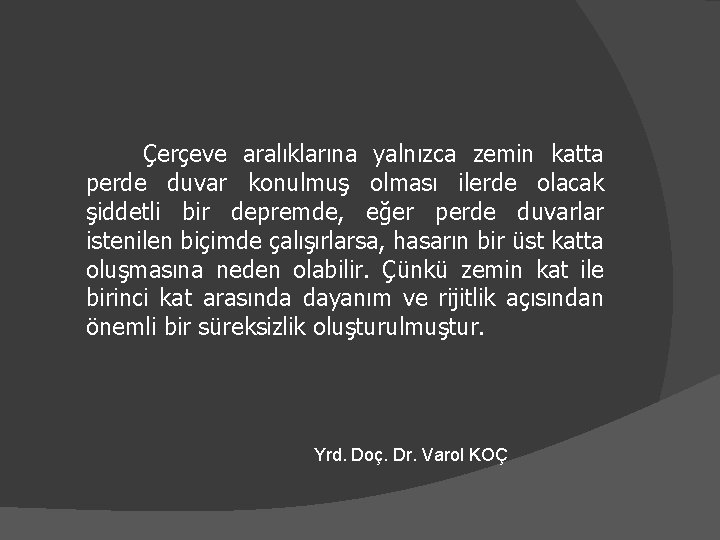 Çerçeve aralıklarına yalnızca zemin katta perde duvar konulmuş olması ilerde olacak şiddetli bir depremde, eğer perde duvarlar istenilen biçimde çalışırlarsa, hasarın bir üst katta oluşmasına neden olabilir. Çünkü zemin kat ile birinci kat arasında dayanım ve rijitlik açısından önemli bir süreksizlik oluşturulmuştur.

Yrd. Doç. Dr. Varol KOÇ